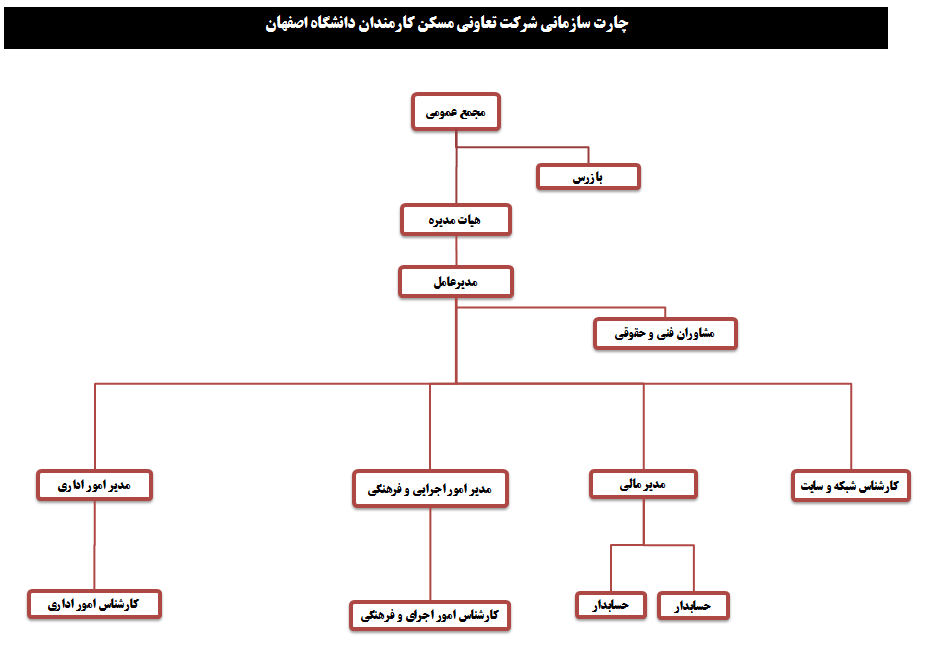 چارت سازمانی شرکت تعاونی مسکن کارمندان دانشگاه اصفهان

مجمع عمومی

بازرس

هیات مدیره

مدیرعامل

مشاوران فنی و حقوقی

کارشناس شبکه و سایت

مدیر مالی

مدیر امور اجرایی و فرهنگی

مدیر امور اداری

حسابدار

حسابدار

کارشناس امور اجرای و فرهنگی

کارشناس امور اداری